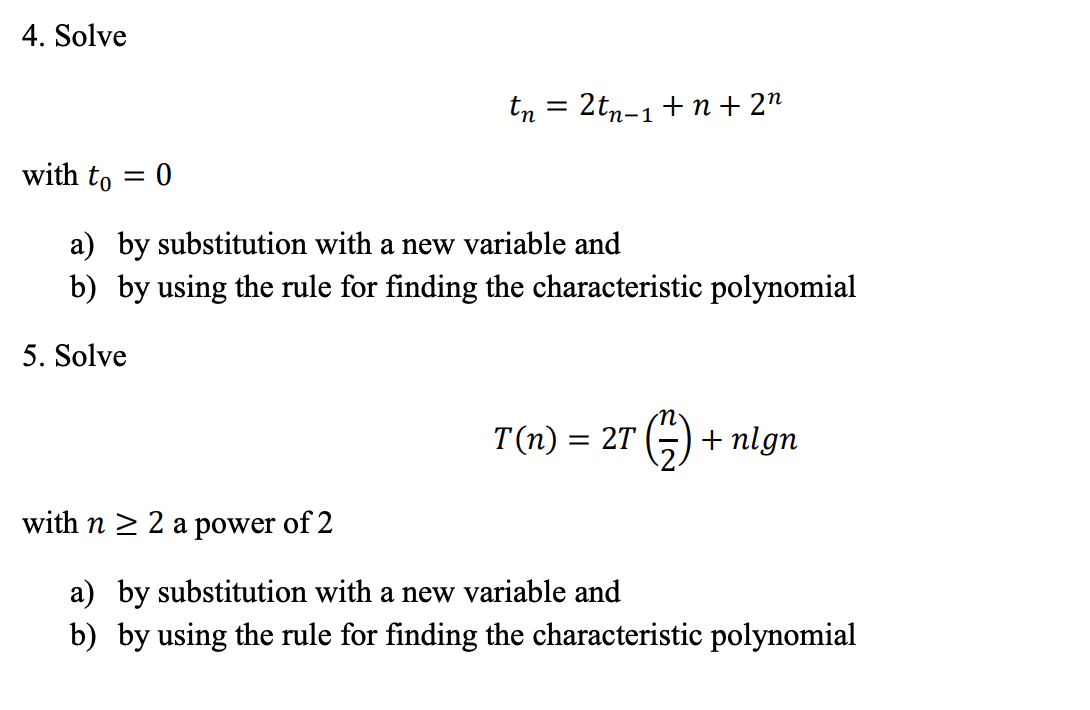 4. Solve

$t_n = 2t_{n-1} + n + 2^n$

with $t_0 = 0$

a) by substitution with a new variable and
b) by using the rule for finding the characteristic polynomial

5. Solve

$T(n) = 2T\left(\frac{n}{2}\right) + nlgn$

with $n \geq 2$ a power of 2

a) by substitution with a new variable and
b) by using the rule for finding the characteristic polynomial